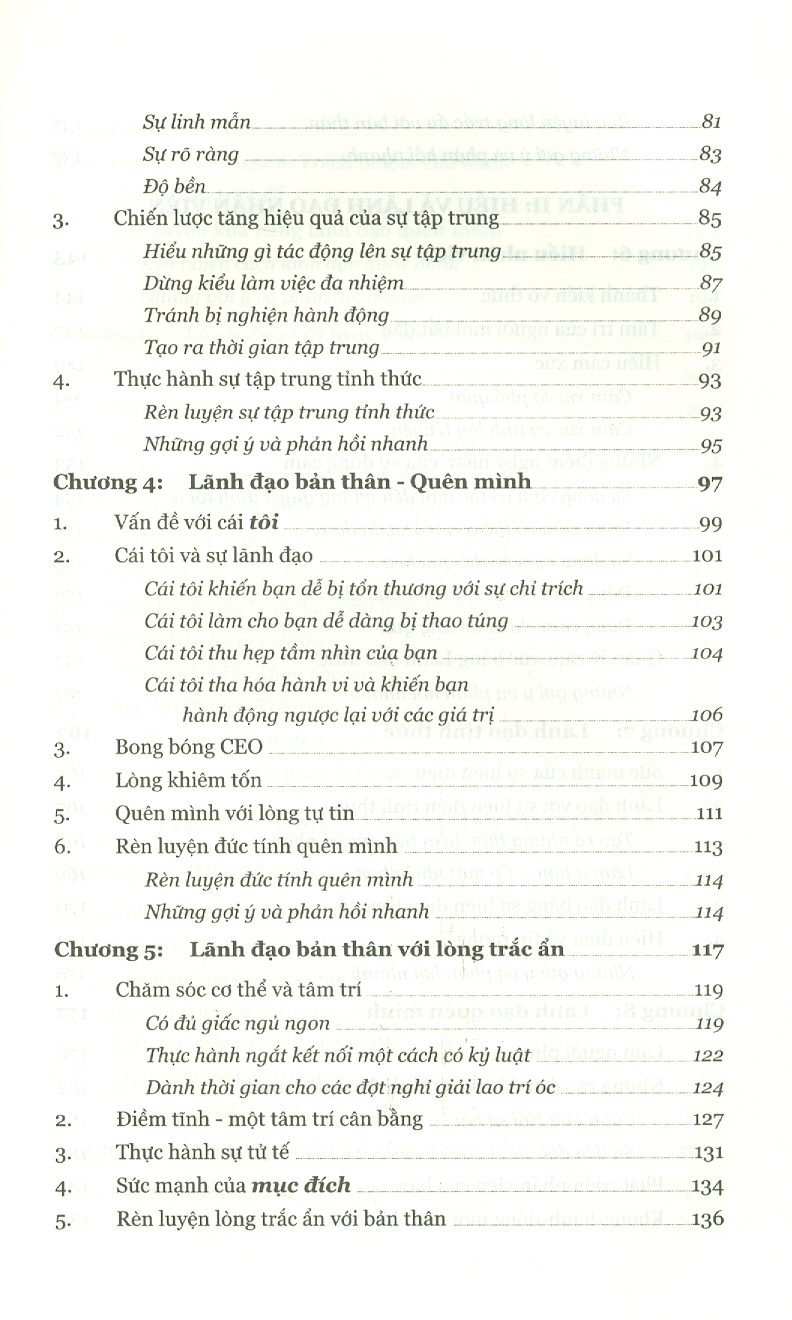 Sự linh mẫn 81
Sự rõ ràng 83
Độ bền 84
3. Chiến lược tăng hiệu quả của sự tập trung 85
Hiểu những gì tác động lên sự tập trung 85
Dừng kiểu làm việc đa nhiệm 87
Tránh bị nghiện hành động 89
Tạo ra thời gian tập trung 91
4. Thực hành sự tập trung tỉnh thức 93
Rèn luyện sự tập trung tỉnh thức 93
Những gợi ý và phản hồi nhanh 95
Chương 4: Lãnh đạo bản thân - Quên mình 97
1. Vấn đề với cái tôi 99
2. Cái tôi và sự lãnh đạo 101
Cái tôi khiến bạn dễ bị tổn thương với sự chỉ trích 101
Cái tôi làm cho bạn dễ dàng bị thao túng 103
Cái tôi thu hẹp tầm nhìn của bạn 104
Cái tôi tha hóa hành vi và khiến bạn hành động ngược lại với các giá trị 106
3. Bong bóng CEO 107
4. Lòng khiêm tốn 109
5. Quên mình với lòng tự tin 111
6. Rèn luyện đức tính quên mình 113
Rèn luyện đức tính quên mình 114
Những gợi ý và phản hồi nhanh 114
Chương 5: Lãnh đạo bản thân với lòng trắc ẩn 117
1. Chăm sóc cơ thể và tâm trí 119
Có đủ giấc ngủ ngon 119
Thực hành ngắt kết nối một cách có kỷ luật 122
Dành thời gian cho các đợt nghỉ giải lao trí óc 124
2. Điềm tĩnh - một tâm trí cân bằng 127
3. Thực hành sự tử tế 131
4. Sức mạnh của mục đích 134
5. Rèn luyện lòng trắc ẩn với bản thân 136